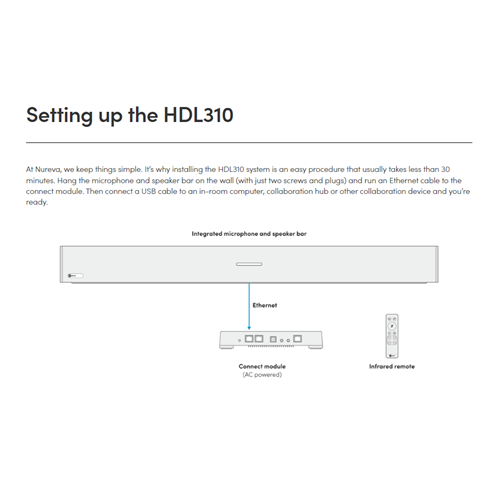 Setting up the HDL310

At Nureva, we keep things simple. It's why installing the HDL310 system is an easy procedure that usually takes less than 30 minutes. Hang the microphone and speaker bar on the wall (with just two screws and plugs) and run an Ethernet cable to the connect module. Then connect a USB cable to an in-room computer, collaboration hub or other collaboration device and you're ready.

Integrated microphone and speaker bar

Ethernet

Connect module
(AC powered)

Infrared remote